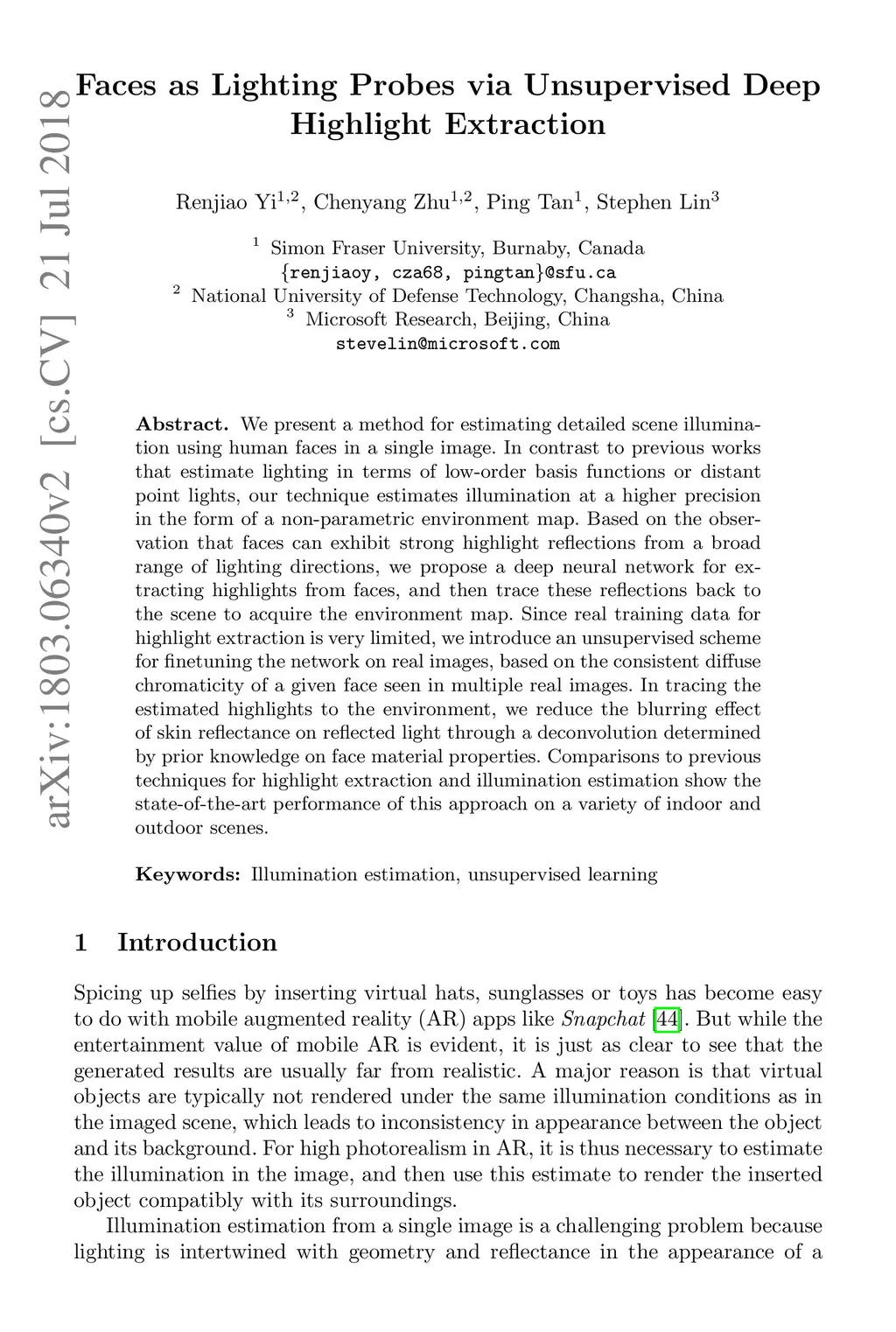 arXiv:1803.06340v2 [cs.CV] 21 Jul 2018

Faces as Lighting Probes via Unsupervised Deep Highlight Extraction

Renjiao Yi$^{1,2}$, Chenyang Zhu$^{1,2}$, Ping Tan$^{1}$, Stephen Lin$^{3}$

$^{1}$ Simon Fraser University, Burnaby, Canada
{renjiaoy, cza68, pingtan}@sfu.ca
$^{2}$ National University of Defense Technology, Changsha, China
$^{3}$ Microsoft Research, Beijing, China
stevelin@microsoft.com

Abstract. We present a method for estimating detailed scene illumination using human faces in a single image. In contrast to previous works that estimate lighting in terms of low-order basis functions or distant point lights, our technique estimates illumination at a higher precision in the form of a non-parametric environment map. Based on the observation that faces can exhibit strong highlight reflections from a broad range of lighting directions, we propose a deep neural network for extracting highlights from faces, and then trace these reflections back to the scene to acquire the environment map. Since real training data for highlight extraction is very limited, we introduce an unsupervised scheme for finetuning the network on real images, based on the consistent diffuse chromaticity of a given face seen in multiple real images. In tracing the estimated highlights to the environment, we reduce the blurring effect of skin reflectance on reflected light through a deconvolution determined by prior knowledge on face material properties. Comparisons to previous techniques for highlight extraction and illumination estimation show the state-of-the-art performance of this approach on a variety of indoor and outdoor scenes.

Keywords: Illumination estimation, unsupervised learning

1 Introduction

Spicing up selfies by inserting virtual hats, sunglasses or toys has become easy to do with mobile augmented reality (AR) apps like Snapchat [44]. But while the entertainment value of mobile AR is evident, it is just as clear to see that the generated results are usually far from realistic. A major reason is that virtual objects are typically not rendered under the same illumination conditions as in the imaged scene, which leads to inconsistency in appearance between the object and its background. For high photorealism in AR, it is thus necessary to estimate the illumination in the image, and then use this estimate to render the inserted object compatibly with its surroundings.

Illumination estimation from a single image is a challenging problem because lighting is intertwined with geometry and reflectance in the appearance of a